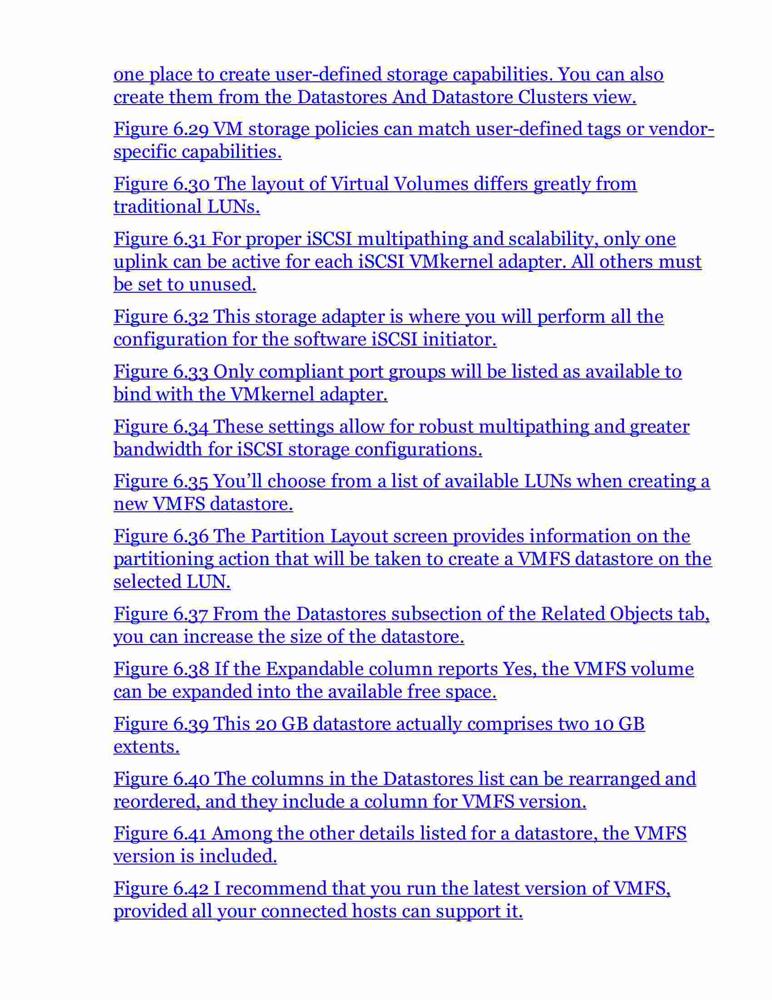 one place to create user-defined storage capabilities. You can also create them from the Datastores And Datastore Clusters view.

Figure 6.29 VM storage policies can match user-defined tags or vendor-specific capabilities.

Figure 6.30 The layout of Virtual Volumes differs greatly from traditional LUNs.

Figure 6.31 For proper iSCSI multipathing and scalability, only one uplink can be active for each iSCSI VMkernel adapter. All others must be set to unused.

Figure 6.32 This storage adapter is where you will perform all the configuration for the software iSCSI initiator.

Figure 6.33 Only compliant port groups will be listed as available to bind with the VMkernel adapter.

Figure 6.34 These settings allow for robust multipathing and greater bandwidth for iSCSI storage configurations.

Figure 6.35 You'll choose from a list of available LUNs when creating a new VMFS datastore.

Figure 6.36 The Partition Layout screen provides information on the partitioning action that will be taken to create a VMFS datastore on the selected LUN.

Figure 6.37 From the Datastores subsection of the Related Objects tab, you can increase the size of the datastore.

Figure 6.38 If the Expandable column reports Yes, the VMFS volume can be expanded into the available free space.

Figure 6.39 This 20 GB datastore actually comprises two 10 GB extents.

Figure 6.40 The columns in the Datastores list can be rearranged and reordered, and they include a column for VMFS version.

Figure 6.41 Among the other details listed for a datastore, the VMFS version is included.

Figure 6.42 I recommend that you run the latest version of VMFS, provided all your connected hosts can support it.